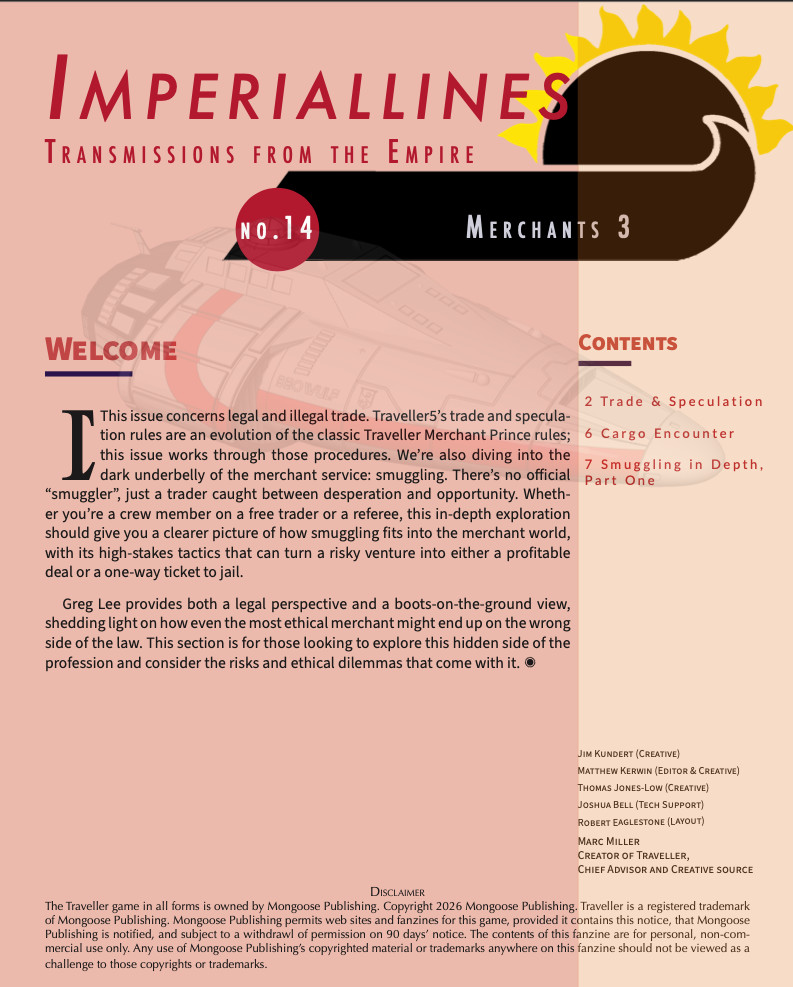 IMPERIALLINES

TRANSMISSIONS FROM THE EMPIRE

NO.14

MERCHANTS 3

WELCOME

This issue concerns legal and illegal trade. Traveller5's trade and speculation rules are an evolution of the classic Traveller Merchant Prince rules; this issue works through those procedures. We're also diving into the dark underbelly of the merchant service: smuggling. There's no official "smuggler", just a trader caught between desperation and opportunity. Whether you're a crew member on a free trader or a referee, this in-depth exploration should give you a clearer picture of how smuggling fits into the merchant world, with its high-stakes tactics that can turn a risky venture into either a profitable deal or a one-way ticket to jail.

Greg Lee provides both a legal perspective and a boots-on-the-ground view, shedding light on how even the most ethical merchant might end up on the wrong side of the law. This section is for those looking to explore this hidden side of the profession and consider the risks and ethical dilemmas that come with it. ◉

CONTENTS

2 Trade & Speculation

6 Cargo Encounter

7 Smuggling in Depth, Part One

JIM KUNDERT (CREATIVE)
MATTHEW KERWIN (EDITOR & CREATIVE)
THOMAS JONES-LOW (CREATIVE)
JOSHUA BELL (TECH SUPPORT)
ROBERT EAGLESTONE (LAYOUT)

MARC MILLER
CREATOR OF TRAVELLER,
CHIEF ADVISOR AND CREATIVE SOURCE

DISCLAIMER
The Traveller game in all forms is owned by Mongoose Publishing. Copyright 2026 Mongoose Publishing. Traveller is a registered trademark of Mongoose Publishing. Mongoose Publishing permits web sites and fanzines for this game, provided it contains this notice, that Mongoose Publishing is notified, and subject to a withdrawl of permission on 90 days' notice. The contents of this fanzine are for personal, non-commercial use only. Any use of Mongoose Publishing's copyrighted material or trademarks anywhere on this fanzine should not be viewed as a challenge to those copyrights or trademarks.